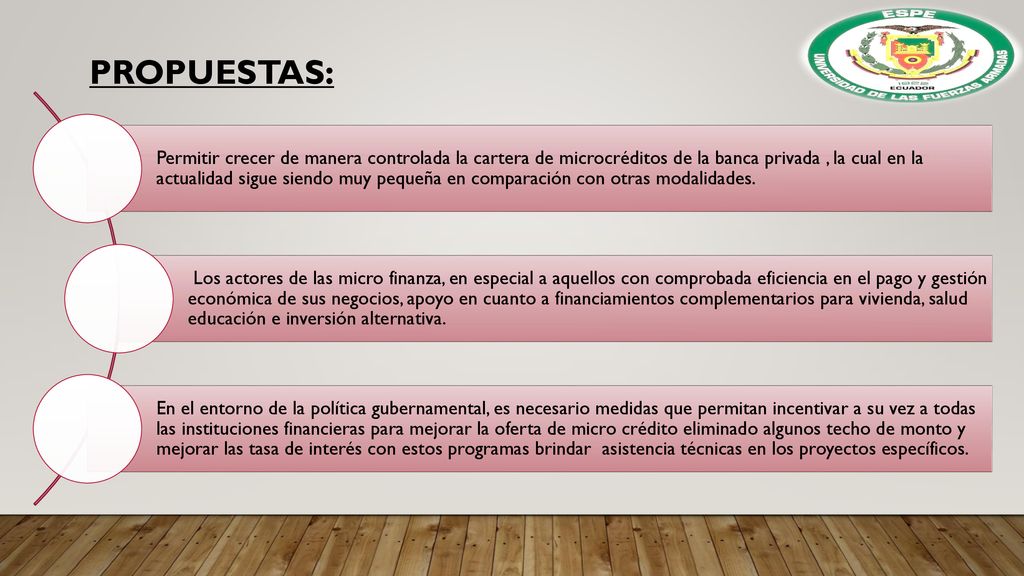 PROPUESTAS:

ESPE
1922
ECUADOR
UNIVERSIDAD DE LAS FUERZAS ARMADAS

Permitir crecer de manera controlada la cartera de microcréditos de la banca privada , la cual en la actualidad sigue siendo muy pequeña en comparación con otras modalidades.

Los actores de las micro finanza, en especial a aquellos con comprobada eficiencia en el pago y gestión económica de sus negocios, apoyo en cuanto a financiamientos complementarios para vivienda, salud educación e inversión alternativa.

En el entorno de la política gubernamental, es necesario medidas que permitan incentivar a su vez a todas las instituciones financieras para mejorar la oferta de micro crédito eliminado algunos techo de monto y mejorar las tasa de interés con estos programas brindar asistencia técnicas en los proyectos específicos.